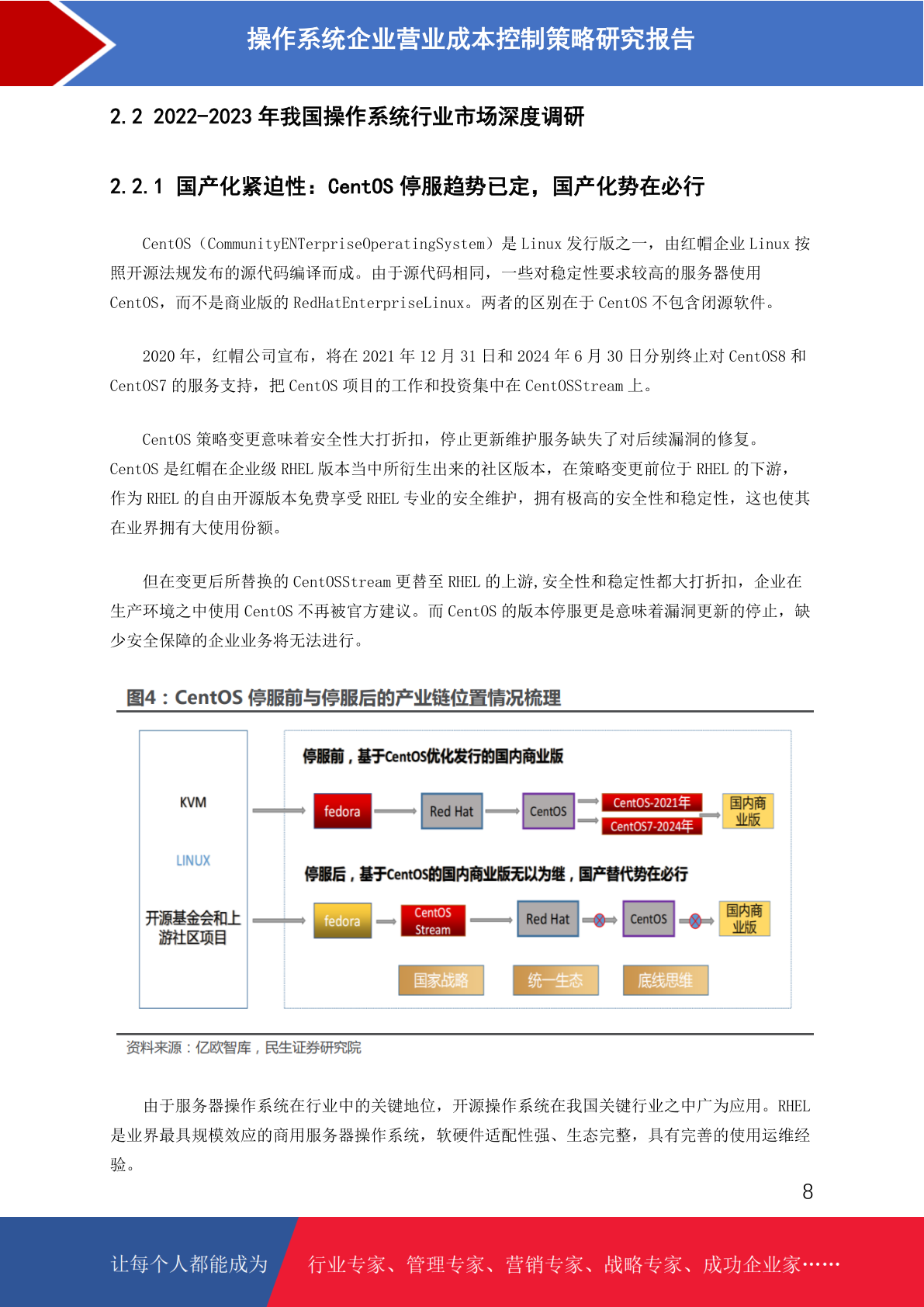 操作系统企业营业成本控制策略研究报告

2.2 2022-2023 年我国操作系统行业市场深度调研

2.2.1 国产化紧迫性：CentOS 停服趋势已定，国产化势在必行

CentOS（CommunityENTerpriseOperatingSystem）是 Linux 发行版之一，由红帽企业 Linux 按照开源法规发布的源代码编译而成。由于源代码相同，一些对稳定性要求较高的服务器使用 CentOS，而不是商业版的 RedHatEnterpriseLinux。两者的区别在于 CentOS 不包含闭源软件。

2020 年，红帽公司宣布，将在 2021 年 12 月 31 日和 2024 年 6 月 30 日分别终止对 CentOS8 和 CentOS7 的服务支持，把 CentOS 项目的工作和投资集中在 CentOSStream 上。

CentOS 策略变更意味着安全性大打折扣，停止更新维护服务缺失了对后续漏洞的修复。CentOS 是红帽在企业级 RHEL 版本当中所衍生出来的社区版本，在策略变更前位于 RHEL 的下游，作为 RHEL 的自由开源版本免费享受 RHEL 专业的安全维护，拥有极高的安全性和稳定性，这也使其在业界拥有大使用份额。

但在变更后所替换的 CentOSStream 更替至 RHEL 的上游,安全性和稳定性都大打折扣，企业在生产环境之中使用 CentOS 不再被官方建议。而 CentOS 的版本停服更是意味着漏洞更新的停止，缺少安全保障的企业业务将无法进行。

图4：CentOS 停服前与停服后的产业链位置情况梳理

KVM
LINUX
开源基金会和上游社区项目

停服前，基于CentOS优化发行的国内商业版
fedora
Red Hat
CentOS
CentOS-2021年
CentOS7-2024年
国内商业版

停服后，基于CentOS的国内商业版无以为继，国产替代势在必行
fedora
CentOS Stream
Red Hat
CentOS
国内商业版
国家战略
统一生态
底线思维

资料来源：亿欧智库，民生证券研究院

由于服务器操作系统在行业中的关键地位，开源操作系统在我国关键行业之中广为应用。RHEL 是业界最具规模效应的商用服务器操作系统，软硬件适配性强、生态完整，具有完善的使用运维经验。

8

让每个人都能成为
行业专家、管理专家、营销专家、战略专家、成功企业家……